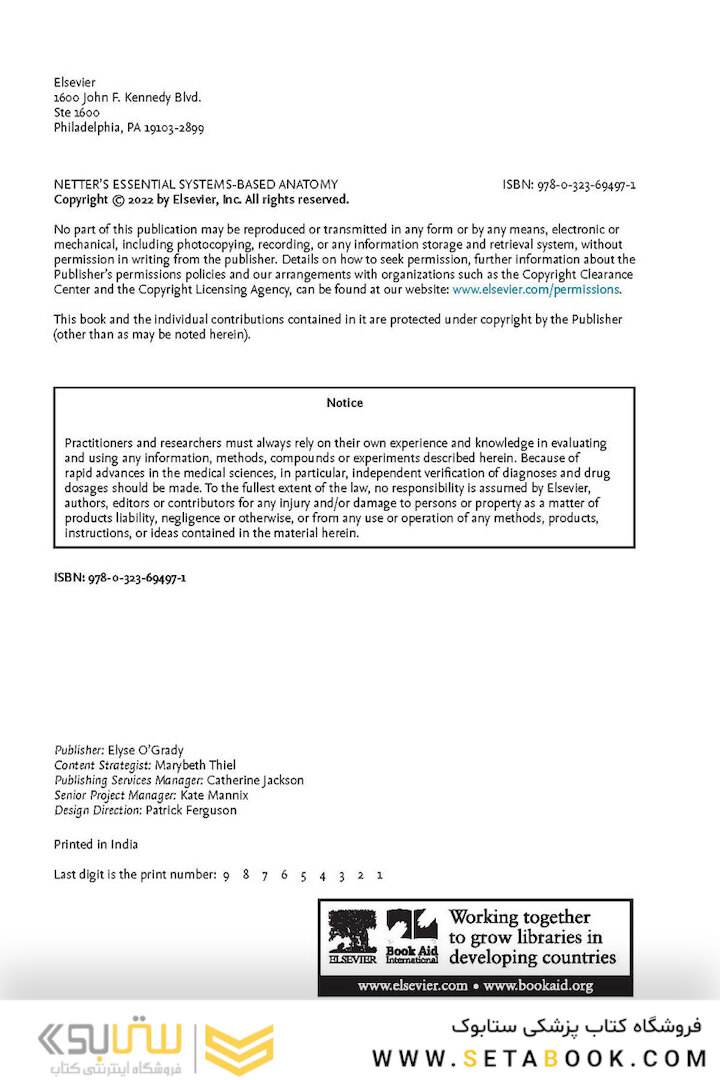 Elsevier
1600 John F. Kennedy Blvd.
Ste 1600
Philadelphia, PA 19103-2899

NETTER'S ESSENTIAL SYSTEMS-BASED ANATOMY ISBN: 978-0-323-69497-1
Copyright © 2022 by Elsevier, Inc. All rights reserved.

No part of this publication may be reproduced or transmitted in any form or by any means, electronic or mechanical, including photocopying, recording, or any information storage and retrieval system, without permission in writing from the publisher. Details on how to seek permission, further information about the Publisher's permissions policies and our arrangements with organizations such as the Copyright Clearance Center and the Copyright Licensing Agency, can be found at our website: www.elsevier.com/permissions.

This book and the individual contributions contained in it are protected under copyright by the Publisher (other than as may be noted herein).

Notice

Practitioners and researchers must always rely on their own experience and knowledge in evaluating and using any information, methods, compounds or experiments described herein. Because of rapid advances in the medical sciences, in particular, independent verification of diagnoses and drug dosages should be made. To the fullest extent of the law, no responsibility is assumed by Elsevier, authors, editors or contributors for any injury and/or damage to persons or property as a matter of products liability, negligence or otherwise, or from any use or operation of any methods, products, instructions, or ideas contained in the material herein.

ISBN: 978-0-323-69497-1

Publisher: Elyse O'Grady
Content Strategist: Marybeth Thiel
Publishing Services Manager: Catherine Jackson
Senior Project Manager: Kate Mannix
Design Direction: Patrick Ferguson

Printed in India

Last digit is the print number: 9 8 7 6 5 4 3 2 1

ELSEVIER Book Aid International Working together to grow libraries in developing countries
www.elsevier.com • www.bookaid.org

ستابوک فروشگاه اینترنتی کتاب

فروشگاه کتاب پزشکی ستابوک
WWW.SETABOOK.COM